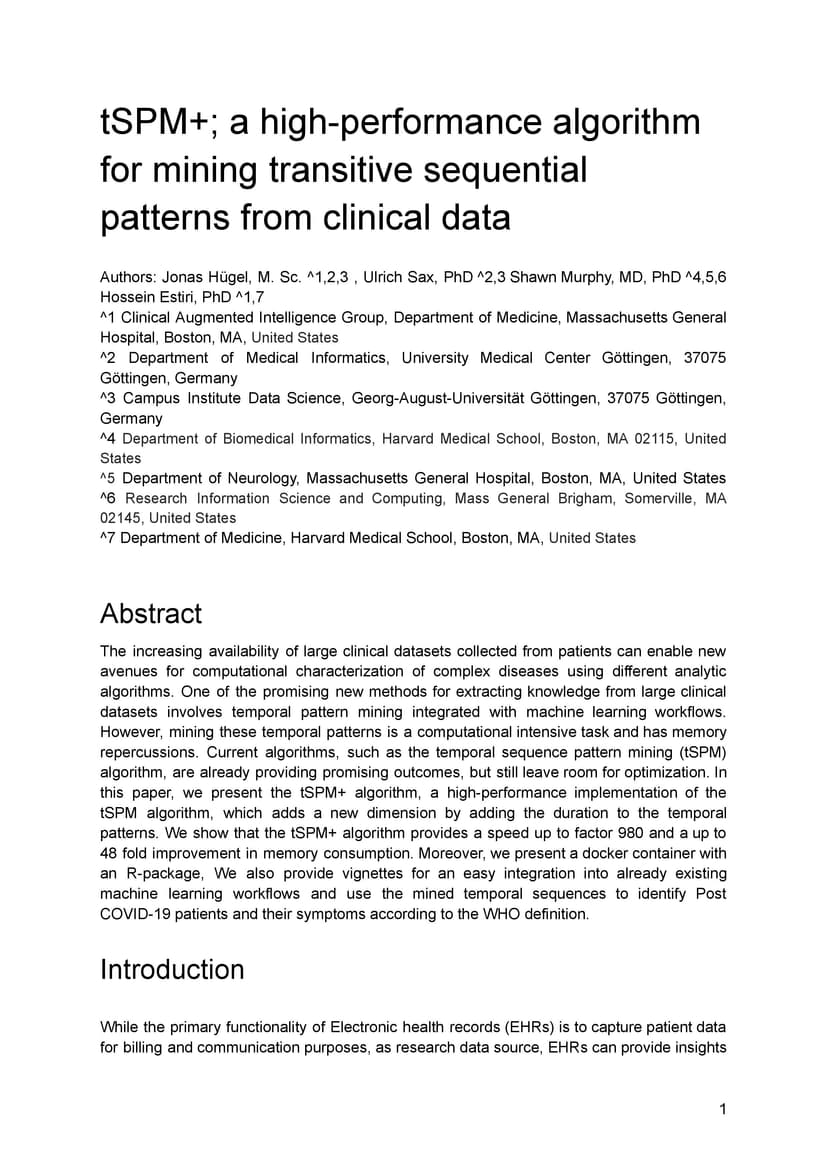 tSPM+; a high-performance algorithm for mining transitive sequential patterns from clinical data

Authors: Jonas Hügel, M. Sc. ^1,2,3 , Ulrich Sax, PhD ^2,3 Shawn Murphy, MD, PhD ^4,5,6 Hossein Estiri, PhD ^1,7
^1 Clinical Augmented Intelligence Group, Department of Medicine, Massachusetts General Hospital, Boston, MA, United States
^2 Department of Medical Informatics, University Medical Center Göttingen, 37075 Göttingen, Germany
^3 Campus Institute Data Science, Georg-August-Universität Göttingen, 37075 Göttingen, Germany
^4 Department of Biomedical Informatics, Harvard Medical School, Boston, MA 02115, United States
^5 Department of Neurology, Massachusetts General Hospital, Boston, MA, United States
^6 Research Information Science and Computing, Mass General Brigham, Somerville, MA 02145, United States
^7 Department of Medicine, Harvard Medical School, Boston, MA, United States

Abstract

The increasing availability of large clinical datasets collected from patients can enable new avenues for computational characterization of complex diseases using different analytic algorithms. One of the promising new methods for extracting knowledge from large clinical datasets involves temporal pattern mining integrated with machine learning workflows. However, mining these temporal patterns is a computational intensive task and has memory repercussions. Current algorithms, such as the temporal sequence pattern mining (tSPM) algorithm, are already providing promising outcomes, but still leave room for optimization. In this paper, we present the tSPM+ algorithm, a high-performance implementation of the tSPM algorithm, which adds a new dimension by adding the duration to the temporal patterns. We show that the tSPM+ algorithm provides a speed up to factor 980 and a up to 48 fold improvement in memory consumption. Moreover, we present a docker container with an R-package, We also provide vignettes for an easy integration into already existing machine learning workflows and use the mined temporal sequences to identify Post COVID-19 patients and their symptoms according to the WHO definition.

Introduction

While the primary functionality of Electronic health records (EHRs) is to capture patient data for billing and communication purposes, as research data source, EHRs can provide insights

1